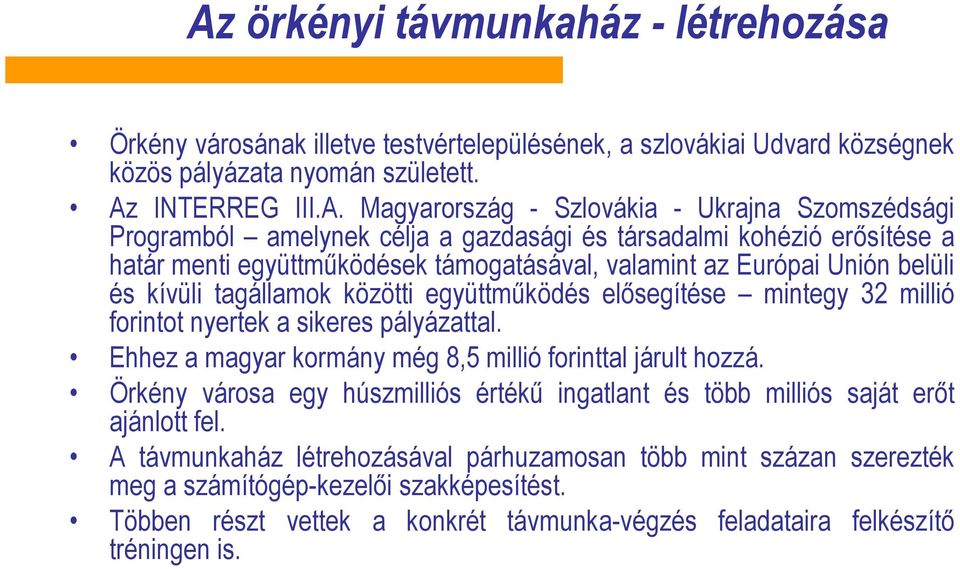 Az örkényi távmunkaház - létrehozása

• Örkény városának illetve testvértelepülésének, a szlovákiai Udvard községnek közös pályázata nyomán született.

• Az INTERREG III.A. Magyarország - Szlovákia - Ukrajna Szomszédsági Programból – amelynek célja a gazdasági és társadalmi kohézió erősítése a határ menti együttműködések támogatásával, valamint az Európai Unión belüli és kívüli tagállamok közötti együttműködés elősegítése – mintegy 32 millió forintot nyertek a sikeres pályázattal.

• Ehhez a magyar kormány még 8,5 millió forinttal járult hozzá.

• Örkény városa egy húszmilliós értékű ingatlant és több milliós saját erőt ajánlott fel.

• A távmunkaház létrehozásával párhuzamosan több mint százan szerezték meg a számítógép-kezelői szakképesítést.

• Többen részt vettek a konkrét távmunka-végzés feladataira felkészítő tréningen is.